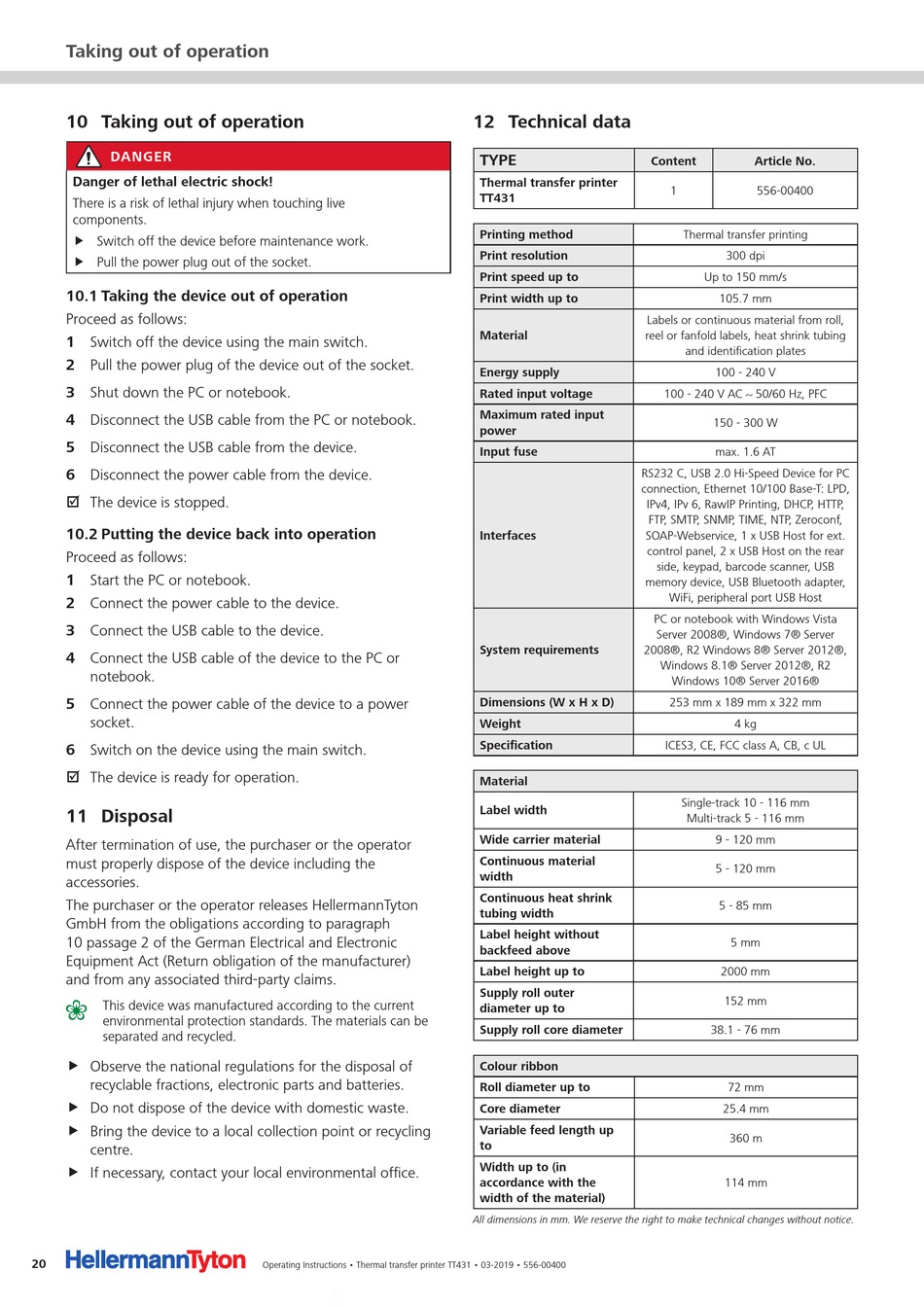 Taking out of operation

10 Taking out of operation

DANGER

Danger of lethal electric shock!

There is a risk of lethal injury when touching live components.

▶ Switch off the device before maintenance work.

▶ Pull the power plug out of the socket.

10.1 Taking the device out of operation

Proceed as follows:

1 Switch off the device using the main switch.

2 Pull the power plug of the device out of the socket.

3 Shut down the PC or notebook.

4 Disconnect the USB cable from the PC or notebook.

5 Disconnect the USB cable from the device.

6 Disconnect the power cable from the device.

☑ The device is stopped.

10.2 Putting the device back into operation

Proceed as follows:

1 Start the PC or notebook.

2 Connect the power cable to the device.

3 Connect the USB cable to the device.

4 Connect the USB cable of the device to the PC or notebook.

5 Connect the power cable of the device to a power socket.

6 Switch on the device using the main switch.

☑ The device is ready for operation.

11 Disposal

After termination of use, the purchaser or the operator must properly dispose of the device including the accessories.

The purchaser or the operator releases HellermannTyton GmbH from the obligations according to paragraph 10 passage 2 of the German Electrical and Electronic Equipment Act (Return obligation of the manufacturer) and from any associated third-party claims.

This device was manufactured according to the current environmental protection standards. The materials can be separated and recycled.

▶ Observe the national regulations for the disposal of recyclable fractions, electronic parts and batteries.

▶ Do not dispose of the device with domestic waste.

▶ Bring the device to a local collection point or recycling centre.

▶ If necessary, contact your local environmental office.

12 Technical data

| TYPE | Content | Article No. |
|---|---|---|
| Thermal transfer printer TT431 | 1 | 556-00400 |

| | |
|---|---|
| Printing method | Thermal transfer printing |
| Print resolution | 300 dpi |
| Print speed up to | Up to 150 mm/s |
| Print width up to | 105.7 mm |
| Material | Labels or continuous material from roll, reel or fanfold labels, heat shrink tubing and identification plates |
| Energy supply | 100 - 240 V |
| Rated input voltage | 100 - 240 V AC ~ 50/60 Hz, PFC |
| Maximum rated input power | 150 - 300 W |
| Input fuse | max. 1.6 AT |
| Interfaces | RS232 C, USB 2.0 Hi-Speed Device for PC connection, Ethernet 10/100 Base-T: LPD, IPv4, IPv 6, RawIP Printing, DHCP, HTTP, FTP, SMTP, SNMP, TIME, NTP, Zeroconf, SOAP-Webservice, 1 x USB Host for ext. control panel, 2 x USB Host on the rear side, keypad, barcode scanner, USB memory device, USB Bluetooth adapter, WiFi, peripheral port USB Host |
| System requirements | PC or notebook with Windows Vista Server 2008®, Windows 7® Server 2008®, R2 Windows 8® Server 2012®, Windows 8.1® Server 2012®, R2 Windows 10® Server 2016® |
| Dimensions (W x H x D) | 253 mm x 189 mm x 322 mm |
| Weight | 4 kg |
| Specification | ICES3, CE, FCC class A, CB, c UL |

| Material | |
|---|---|
| Label width | Single-track 10 - 116 mm Multi-track 5 - 116 mm |
| Wide carrier material | 9 - 120 mm |
| Continuous material width | 5 - 120 mm |
| Continuous heat shrink tubing width | 5 - 85 mm |
| Label height without backfeed above | 5 mm |
| Label height up to | 2000 mm |
| Supply roll outer diameter up to | 152 mm |
| Supply roll core diameter | 38.1 - 76 mm |

| Colour ribbon | |
|---|---|
| Roll diameter up to | 72 mm |
| Core diameter | 25.4 mm |
| Variable feed length up to | 360 m |
| Width up to (in accordance with the width of the material) | 114 mm |

All dimensions in mm. We reserve the right to make technical changes without notice.

20 HellermannTyton Operating Instructions • Thermal transfer printer TT431 • 03-2019 • 556-00400